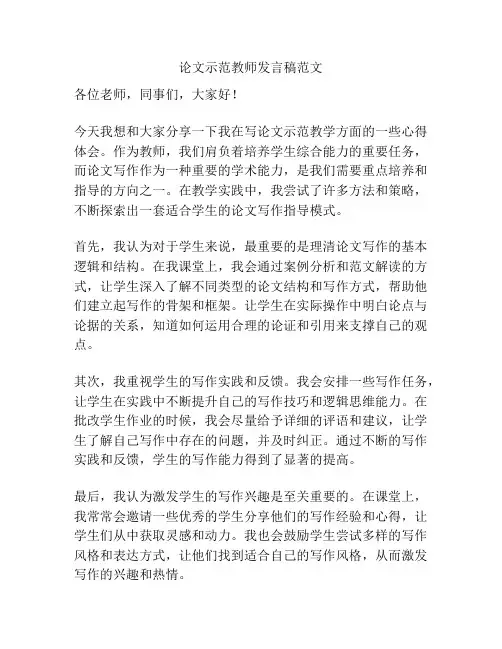 论文示范教师发言稿范文

各位老师，同事们，大家好！

今天我想和大家分享一下我在写论文示范教学方面的一些心得体会。作为教师，我们肩负着培养学生综合能力的重要任务，而论文写作作为一种重要的学术能力，是我们需要重点培养和指导的方向之一。在教学实践中，我尝试了许多方法和策略，不断探索出一套适合学生的论文写作指导模式。

首先，我认为对于学生来说，最重要的是理清论文写作的基本逻辑和结构。在我课堂上，我会通过案例分析和范文解读的方式，让学生深入了解不同类型的论文结构和写作方式，帮助他们建立起写作的骨架和框架。让学生在实际操作中明白论点与论据的关系，知道如何运用合理的论证和引用来支撑自己的观点。

其次，我重视学生的写作实践和反馈。我会安排一些写作任务，让学生在实践中不断提升自己的写作技巧和逻辑思维能力。在批改学生作业的时候，我会尽量给予详细的评语和建议，让学生了解自己写作中存在的问题，并及时纠正。通过不断的写作实践和反馈，学生的写作能力得到了显著的提高。

最后，我认为激发学生的写作兴趣是至关重要的。在课堂上，我常常会邀请一些优秀的学生分享他们的写作经验和心得，让学生们从中获取灵感和动力。我也会鼓励学生尝试多样的写作风格和表达方式，让他们找到适合自己的写作风格，从而激发写作的兴趣和热情。